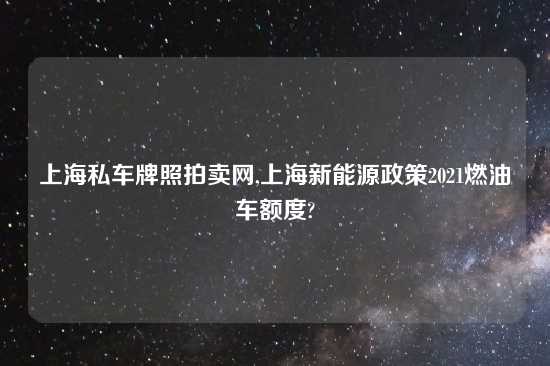 上海私车牌照拍卖网,上海新能源政策2021燃油车额度?